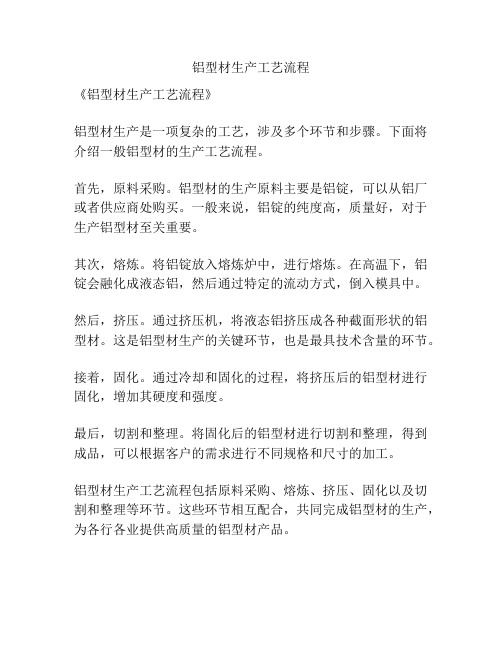 铝型材生产工艺流程

《铝型材生产工艺流程》

铝型材生产是一项复杂的工艺，涉及多个环节和步骤。下面将介绍一般铝型材的生产工艺流程。

首先，原料采购。铝型材的生产原料主要是铝锭，可以从铝厂或者供应商处购买。一般来说，铝锭的纯度高，质量好，对于生产铝型材至关重要。

其次，熔炼。将铝锭放入熔炼炉中，进行熔炼。在高温下，铝锭会融化成液态铝，然后通过特定的流动方式，倒入模具中。

然后，挤压。通过挤压机，将液态铝挤压成各种截面形状的铝型材。这是铝型材生产的关键环节，也是最具技术含量的环节。

接着，固化。通过冷却和固化的过程，将挤压后的铝型材进行固化，增加其硬度和强度。

最后，切割和整理。将固化后的铝型材进行切割和整理，得到成品，可以根据客户的需求进行不同规格和尺寸的加工。

铝型材生产工艺流程包括原料采购、熔炼、挤压、固化以及切割和整理等环节。这些环节相互配合，共同完成铝型材的生产，为各行各业提供高质量的铝型材产品。